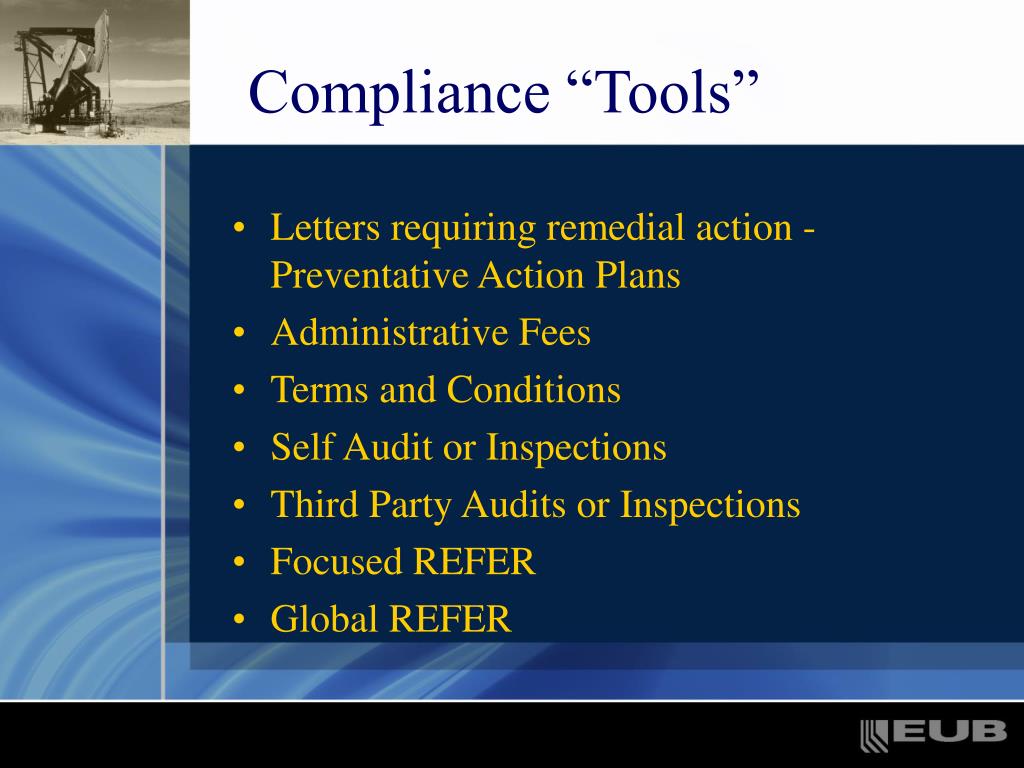 Compliance “Tools”

• Letters requiring remedial action - Preventative Action Plans
• Administrative Fees
• Terms and Conditions
• Self Audit or Inspections
• Third Party Audits or Inspections
• Focused REFER
• Global REFER

EUB